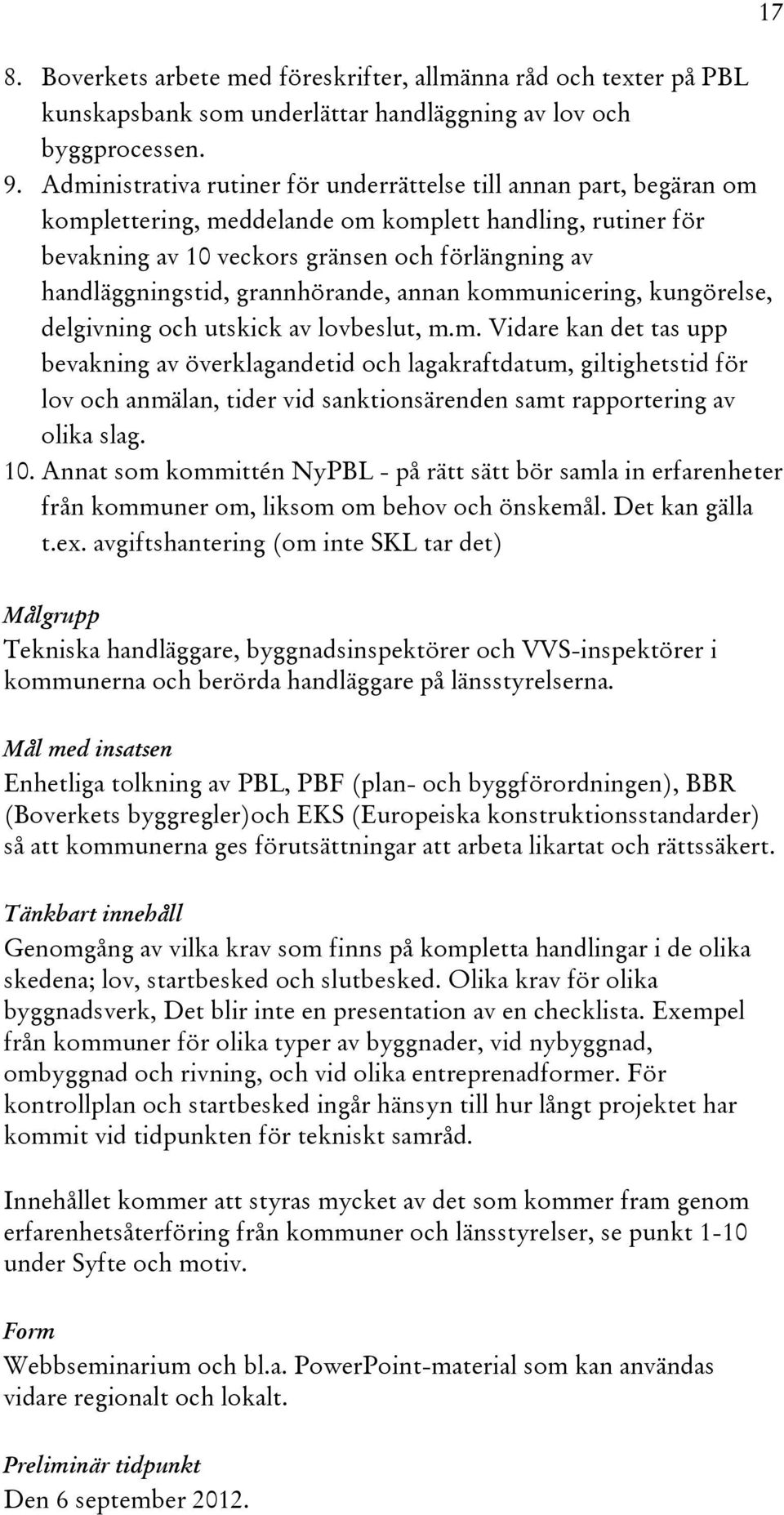 17

8. Boverkets arbete med föreskrifter, allmänna råd och texter på PBL kunskapsbank som underlättar handläggning av lov och byggprocessen.

9. Administrativa rutiner för underrättelse till annan part, begäran om komplettering, meddelande om komplett handling, rutiner för bevakning av 10 veckors gränsen och förlängning av handläggningstid, grannhörande, annan kommunicering, kungörelse, delgivning och utskick av lovbeslut, m.m. Vidare kan det tas upp bevakning av överklagandetid och lagakraftdatum, giltighetstid för lov och anmälan, tider vid sanktionsärenden samt rapportering av olika slag.

10. Annat som kommittén NyPBL - på rätt sätt bör samla in erfarenheter från kommuner om, liksom om behov och önskemål. Det kan gälla t.ex. avgiftshantering (om inte SKL tar det)

Målgrupp
Tekniska handläggare, byggnadsinspektörer och VVS-inspektörer i kommunerna och berörda handläggare på länsstyrelserna.

Mål med insatsen
Enhetliga tolkning av PBL, PBF (plan- och byggförordningen), BBR (Boverkets byggregler)och EKS (Europeiska konstruktionsstandarder) så att kommunerna ges förutsättningar att arbeta likartat och rättssäkert.

Tänkbart innehåll
Genomgång av vilka krav som finns på kompletta handlingar i de olika skedena; lov, startbesked och slutbesked. Olika krav för olika byggnadsverk, Det blir inte en presentation av en checklista. Exempel från kommuner för olika typer av byggnader, vid nybyggnad, ombyggnad och rivning, och vid olika entreprenadformer. För kontrollplan och startbesked ingår hänsyn till hur långt projektet har kommit vid tidpunkten för tekniskt samråd.

Innehållet kommer att styras mycket av det som kommer fram genom erfarenhetsåterföring från kommuner och länsstyrelser, se punkt 1-10 under Syfte och motiv.

Form
Webbseminarium och bl.a. PowerPoint-material som kan användas vidare regionalt och lokalt.

Preliminär tidpunkt
Den 6 september 2012.